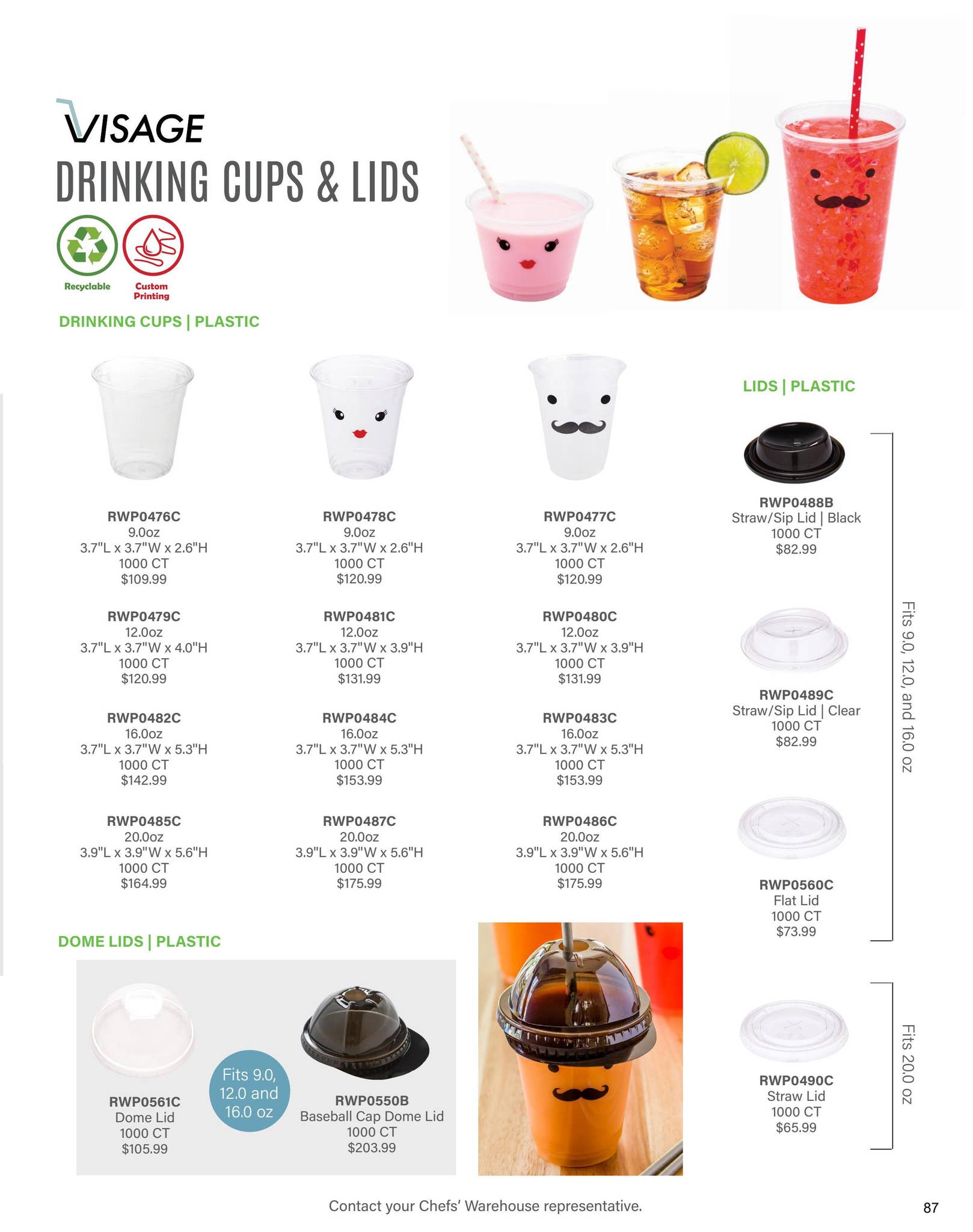 VISAGE
DRINKING CUPS & LIDS

Recyclable
Custom Printing

DRINKING CUPS | PLASTIC

RWP0476C
9.0oz
3.7"L x 3.7"W x 2.6"H
1000 CT
$109.99

RWP0479C
12.0oz
3.7"L x 3.7"W x 4.0"H
1000 CT
$120.99

RWP0482C
16.0oz
3.7"L x 3.7"W x 5.3"H
1000 CT
$142.99

RWP0485C
20.0oz
3.9"L x 3.9"W x 5.6"H
1000 CT
$164.99

RWP0478C
9.0oz
3.7"L x 3.7"W x 2.6"H
1000 CT
$120.99

RWP0481C
12.0oz
3.7"L x 3.7"W x 3.9"H
1000 CT
$131.99

RWP0484C
16.0oz
3.7"L x 3.7"W x 5.3"H
1000 CT
$153.99

RWP0487C
20.0oz
3.9"L x 3.9"W x 5.6"H
1000 CT
$175.99

RWP0477C
9.0oz
3.7"L x 3.7"W x 2.6"H
1000 CT
$120.99

RWP0480C
12.0oz
3.7"L x 3.7"W x 3.9"H
1000 CT
$131.99

RWP0483C
16.0oz
3.7"L x 3.7"W x 5.3"H
1000 CT
$153.99

RWP0486C
20.0oz
3.9"L x 3.9"W x 5.6"H
1000 CT
$175.99

LIDS | PLASTIC

RWP0488B
Straw/Sip Lid | Black
1000 CT
$82.99

RWP0489C
Straw/Sip Lid | Clear
1000 CT
$82.99

RWP0560C
Flat Lid
1000 CT
$73.99

Fits 9.0, 12.0, and 16.0 oz

RWP0490C
Straw Lid
1000 CT
$65.99

Fits 20.0 oz

DOME LIDS | PLASTIC

RWP0561C
Dome Lid
1000 CT
$105.99

Fits 9.0, 12.0 and 16.0 oz

RWP0550B
Baseball Cap Dome Lid
1000 CT
$203.99

Contact your Chefs' Warehouse representative.

87